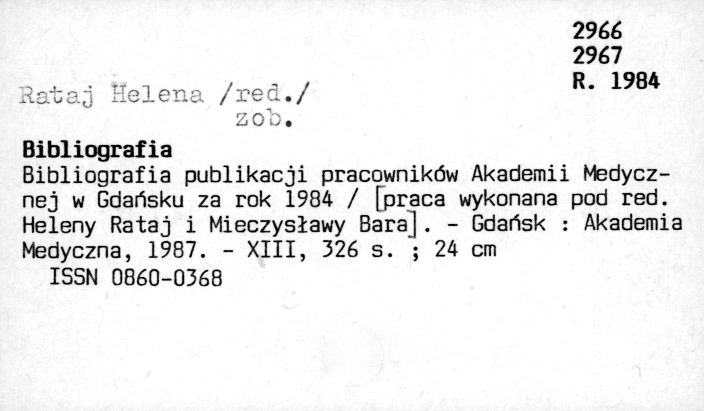 2966
2967
R. 1984

Rataj Helena /red./
zob.

Bibliografia

Bibliografia publikacji pracowników Akademii Medycznej w Gdańsku za rok 1984 / [praca wykonana pod red. Heleny Rataj i Mieczysławy Bara]. - Gdańsk : Akademia Medyczna, 1987. - XIII, 326 s. ; 24 cm

ISSN 0860-0368